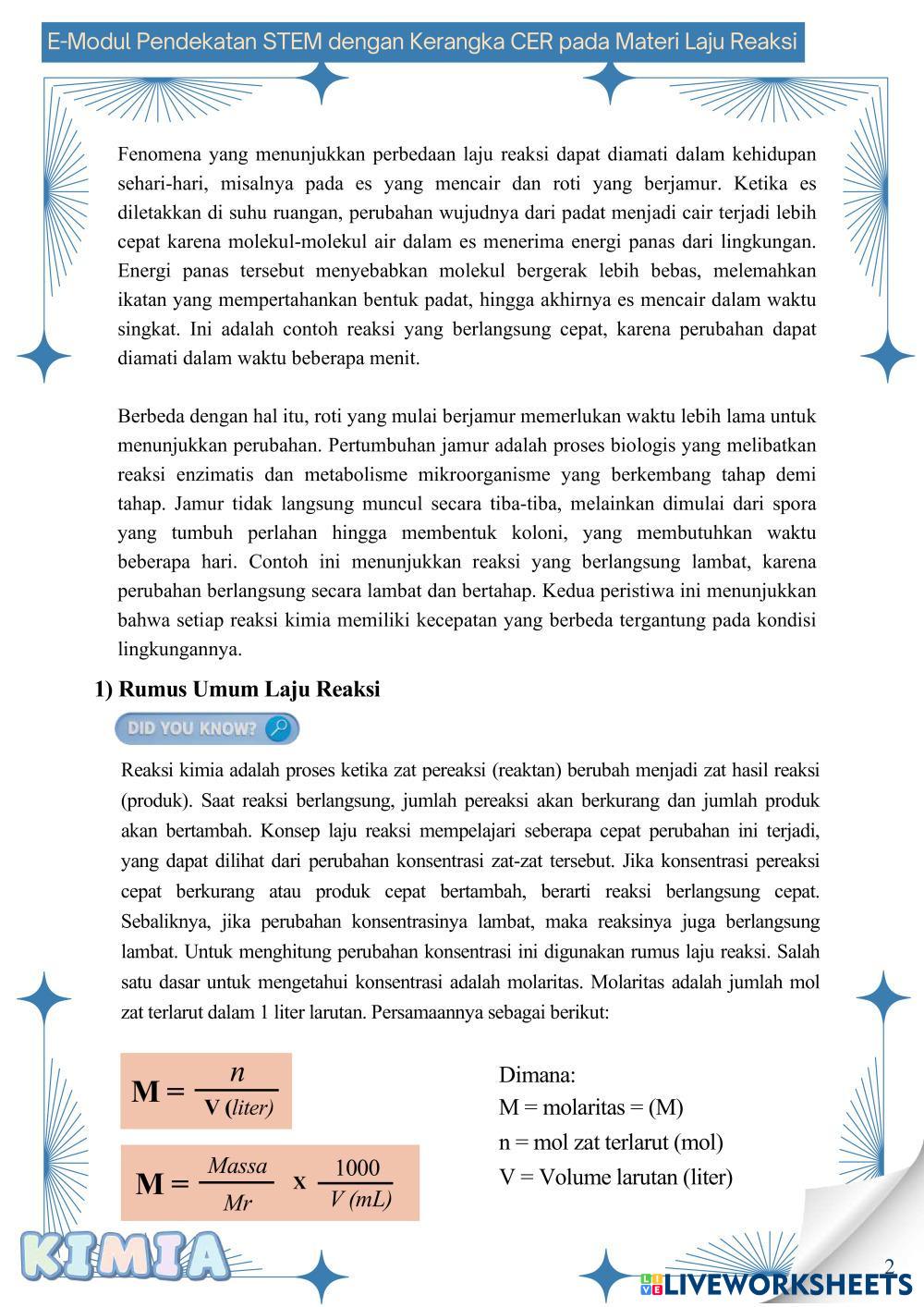 E-Modul Pendekatan STEM dengan Kerangka CER pada Materi Laju Reaksi

Fenomena yang menunjukkan perbedaan laju reaksi dapat diamati dalam kehidupan sehari-hari, misalnya pada es yang mencair dan roti yang berjamur. Ketika es diletakkan di suhu ruangan, perubahan wujudnya dari padat menjadi cair terjadi lebih cepat karena molekul-molekul air dalam es menerima energi panas dari lingkungan. Energi panas tersebut menyebabkan molekul bergerak lebih bebas, melemahkan ikatan yang mempertahankan bentuk padat, hingga akhirnya es mencair dalam waktu singkat. Ini adalah contoh reaksi yang berlangsung cepat, karena perubahan dapat diamati dalam waktu beberapa menit.

Berbeda dengan hal itu, roti yang mulai berjamur memerlukan waktu lebih lama untuk menunjukkan perubahan. Pertumbuhan jamur adalah proses biologis yang melibatkan reaksi enzimatis dan metabolisme mikroorganisme yang berkembang tahap demi tahap. Jamur tidak langsung muncul secara tiba-tiba, melainkan dimulai dari spora yang tumbuh perlahan hingga membentuk koloni, yang membutuhkan waktu beberapa hari. Contoh ini menunjukkan reaksi yang berlangsung lambat, karena perubahan berlangsung secara lambat dan bertahap. Kedua peristiwa ini menunjukkan bahwa setiap reaksi kimia memiliki kecepatan yang berbeda tergantung pada kondisi lingkungannya.

1) Rumus Umum Laju Reaksi

DID YOU KNOW?

Reaksi kimia adalah proses ketika zat pereaksi (reaktan) berubah menjadi zat hasil reaksi (produk). Saat reaksi berlangsung, jumlah pereaksi akan berkurang dan jumlah produk akan bertambah. Konsep laju reaksi mempelajari seberapa cepat perubahan ini terjadi, yang dapat dilihat dari perubahan konsentrasi zat-zat tersebut. Jika konsentrasi pereaksi cepat berkurang atau produk cepat bertambah, berarti reaksi berlangsung cepat. Sebaliknya, jika perubahan konsentrasinya lambat, maka reaksinya juga berlangsung lambat. Untuk menghitung perubahan konsentrasi ini digunakan rumus laju reaksi. Salah satu dasar untuk mengetahui konsentrasi adalah molaritas. Molaritas adalah jumlah mol zat terlarut dalam 1 liter larutan. Persamaannya sebagai berikut:

$M = \frac{n}{V\ (liter)}$

$M = \frac{Massa}{Mr} \times \frac{1000}{V\ (mL)}$

Dimana:
M = molaritas = (M)
n = mol zat terlarut (mol)
V = Volume larutan (liter)

KIMIA

2

LIVEWORKSHEETS